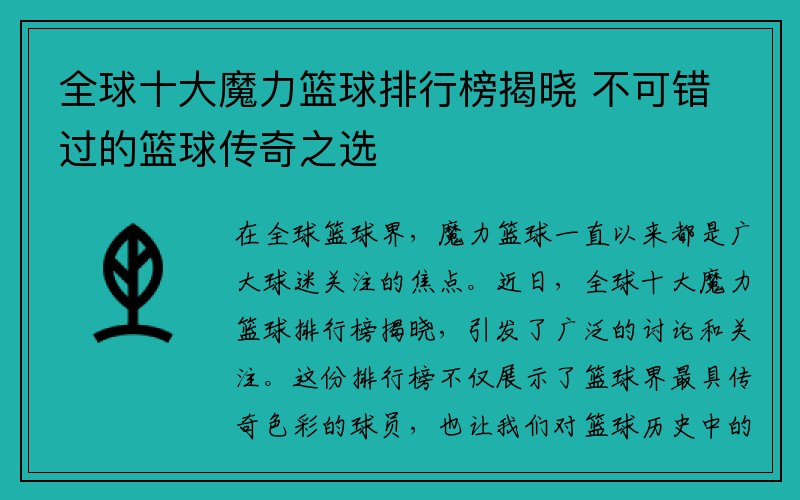 全球十大魔力篮球排行榜揭晓 不可错过的篮球传奇之选

在全球篮球界，魔力篮球一直以来都是广大球迷关注的焦点。近日，全球十大魔力篮球排行榜揭晓，引发了广泛的讨论和关注。这份排行榜不仅展示了篮球界最具传奇色彩的球员，也让我们对篮球历史中的